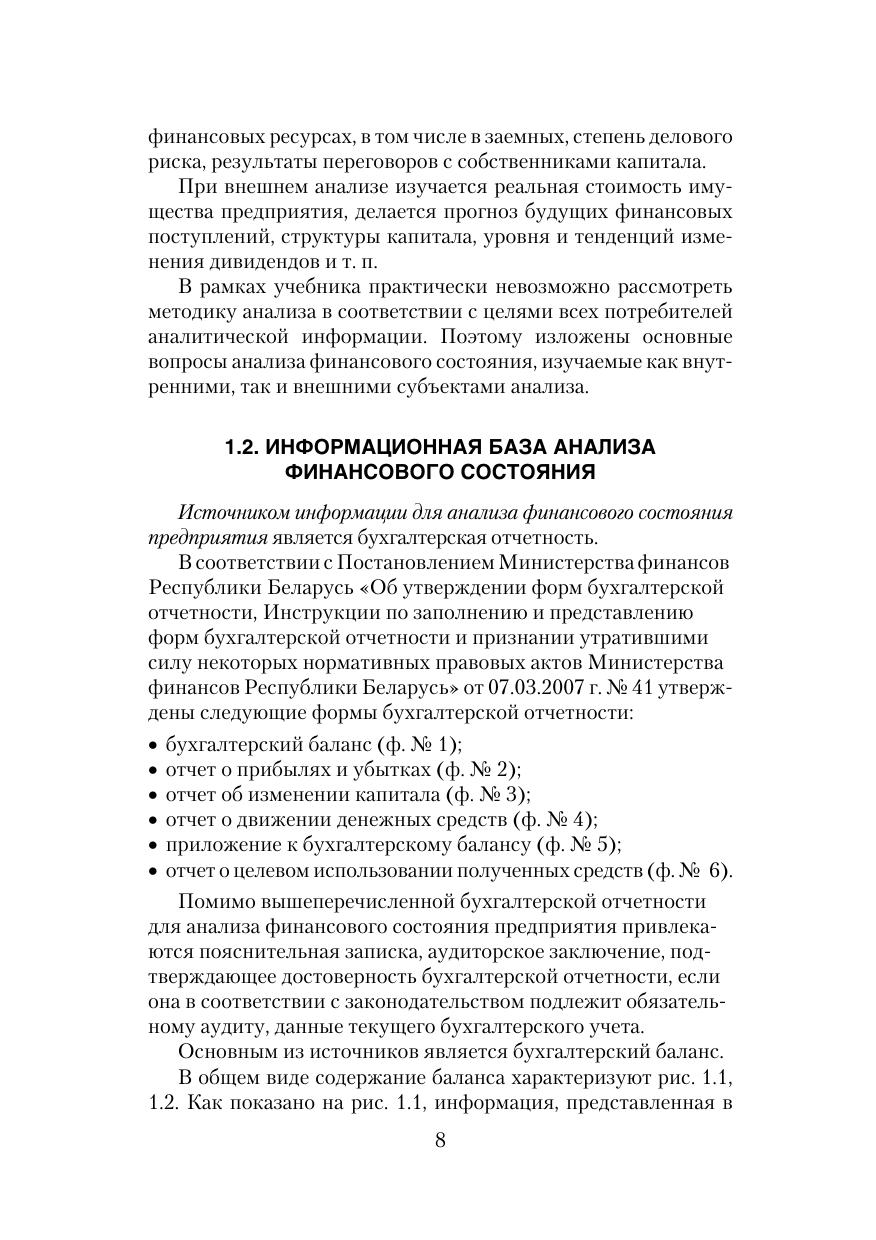 финансовых ресурсах, в том числе в заемных, степень делового риска, результаты переговоров с собственниками капитала.

При внешнем анализе изучается реальная стоимость имущества предприятия, делается прогноз будущих финансовых поступлений, структуры капитала, уровня и тенденций изменения дивидендов и т. п.

В рамках учебника практически невозможно рассмотреть методику анализа в соответствии с целями всех потребителей аналитической информации. Поэтому изложены основные вопросы анализа финансового состояния, изучаемые как внутренними, так и внешними субъектами анализа.

1.2. ИНФОРМАЦИОННАЯ БАЗА АНАЛИЗА ФИНАНСОВОГО СОСТОЯНИЯ

Источником информации для анализа финансового состояния предприятия является бухгалтерская отчетность.

В соответствии с Постановлением Министерства финансов Республики Беларусь «Об утверждении форм бухгалтерской отчетности, Инструкции по заполнению и представлению форм бухгалтерской отчетности и признании утратившими силу некоторых нормативных правовых актов Министерства финансов Республики Беларусь» от 07.03.2007 г. № 41 утверждены следующие формы бухгалтерской отчетности:

• бухгалтерский баланс (ф. № 1);
• отчет о прибылях и убытках (ф. № 2);
• отчет об изменении капитала (ф. № 3);
• отчет о движении денежных средств (ф. № 4);
• приложение к бухгалтерскому балансу (ф. № 5);
• отчет о целевом использовании полученных средств (ф. № 6).

Помимо вышеперечисленной бухгалтерской отчетности для анализа финансового состояния предприятия привлекаются пояснительная записка, аудиторское заключение, подтверждающее достоверность бухгалтерской отчетности, если она в соответствии с законодательством подлежит обязательному аудиту, данные текущего бухгалтерского учета.

Основным из источников является бухгалтерский баланс.

В общем виде содержание баланса характеризуют рис. 1.1, 1.2. Как показано на рис. 1.1, информация, представленная в

8